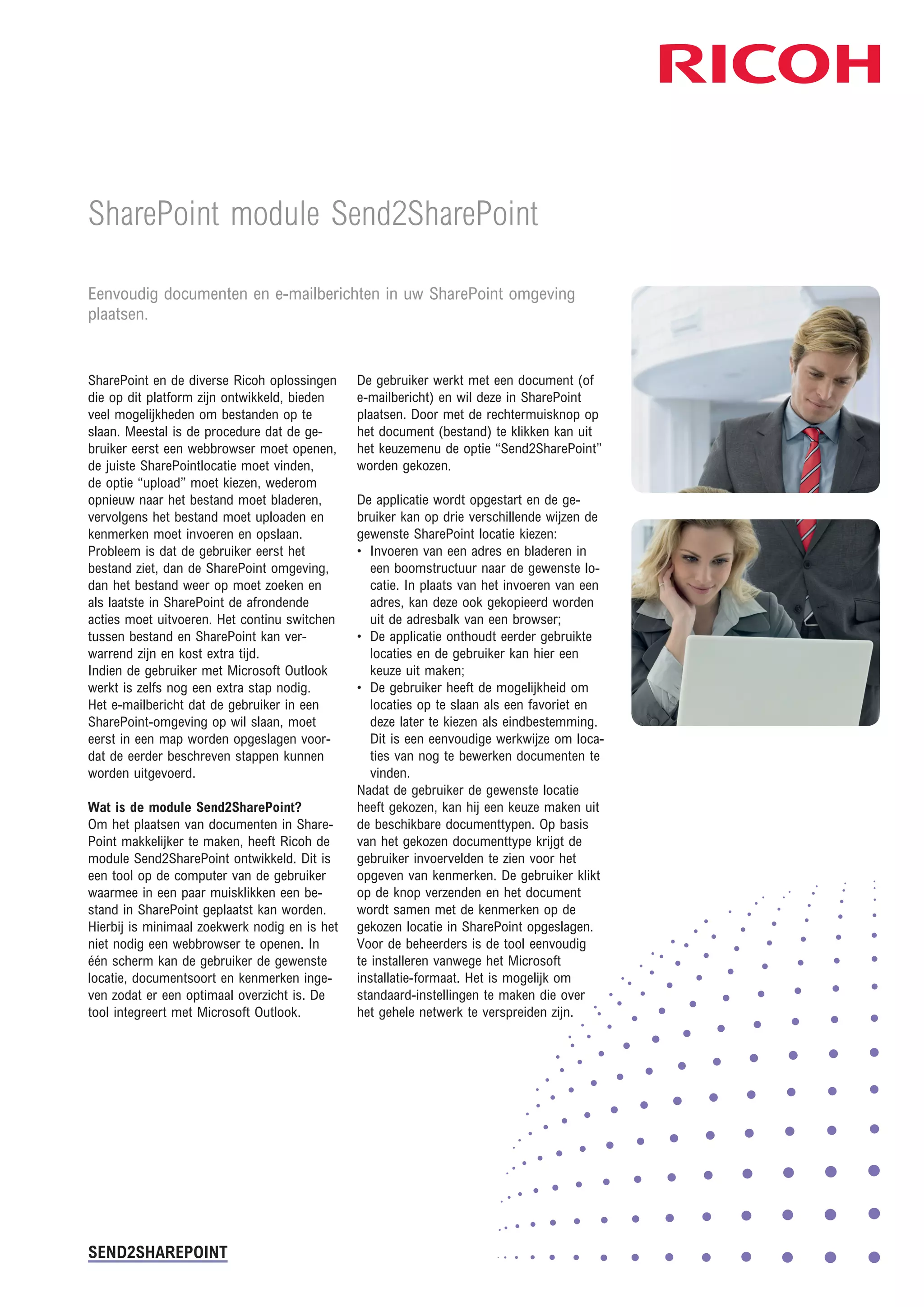 RICOH

SharePoint module Send2SharePoint

Eenvoudig documenten en e-mailberichten in uw SharePoint omgeving plaatsen.

SharePoint en de diverse Ricoh oplossingen die op dit platform zijn ontwikkeld, bieden veel mogelijkheden om bestanden op te slaan. Meestal is de procedure dat de gebruiker eerst een webbrowser moet openen, de juiste SharePointlocatie moet vinden, de optie “upload” moet kiezen, wederom opnieuw naar het bestand moet bladeren, vervolgens het bestand moet uploaden en kenmerken moet invoeren en opslaan. Probleem is dat de gebruiker eerst het bestand ziet, dan de SharePoint omgeving, dan het bestand weer op moet zoeken en als laatste in SharePoint de afrondende acties moet uitvoeren. Het continu switchen tussen bestand en SharePoint kan verwarrend zijn en kost extra tijd.
Indien de gebruiker met Microsoft Outlook werkt is zelfs nog een extra stap nodig. Het e-mailbericht dat de gebruiker in een SharePoint-omgeving op wil slaan, moet eerst in een map worden opgeslagen voordat de eerder beschreven stappen kunnen worden uitgevoerd.

Wat is de module Send2SharePoint?
Om het plaatsen van documenten in SharePoint makkelijker te maken, heeft Ricoh de module Send2SharePoint ontwikkeld. Dit is een tool op de computer van de gebruiker waarmee in een paar muisklikken een bestand in SharePoint geplaatst kan worden. Hierbij is minimaal zoekwerk nodig en is het niet nodig een webbrowser te openen. In één scherm kan de gebruiker de gewenste locatie, documentsoort en kenmerken ingeven zodat er een optimaal overzicht is. De tool integreert met Microsoft Outlook.

De gebruiker werkt met een document (of e-mailbericht) en wil deze in SharePoint plaatsen. Door met de rechtermuisknop op het document (bestand) te klikken kan uit het keuzemenu de optie “Send2SharePoint” worden gekozen.

De applicatie wordt opgestart en de gebruiker kan op drie verschillende wijzen de gewenste SharePoint locatie kiezen:
• Invoeren van een adres en bladeren in een boomstructuur naar de gewenste locatie. In plaats van het invoeren van een adres, kan deze ook gekopieerd worden uit de adresbalk van een browser;
• De applicatie onthoudt eerder gebruikte locaties en de gebruiker kan hier een keuze uit maken;
• De gebruiker heeft de mogelijkheid om locaties op te slaan als een favoriet en deze later te kiezen als eindbestemming. Dit is een eenvoudige werkwijze om locaties van nog te bewerken documenten te vinden.
Nadat de gebruiker de gewenste locatie heeft gekozen, kan hij een keuze maken uit de beschikbare documenttypen. Op basis van het gekozen documenttype krijgt de gebruiker invoervelden te zien voor het opgeven van kenmerken. De gebruiker klikt op de knop verzenden en het document wordt samen met de kenmerken op de gekozen locatie in SharePoint opgeslagen. Voor de beheerders is de tool eenvoudig te installeren vanwege het Microsoft installatie-formaat. Het is mogelijk om standaard-instellingen te maken die over het gehele netwerk te verspreiden zijn.

SEND2SHAREPOINT